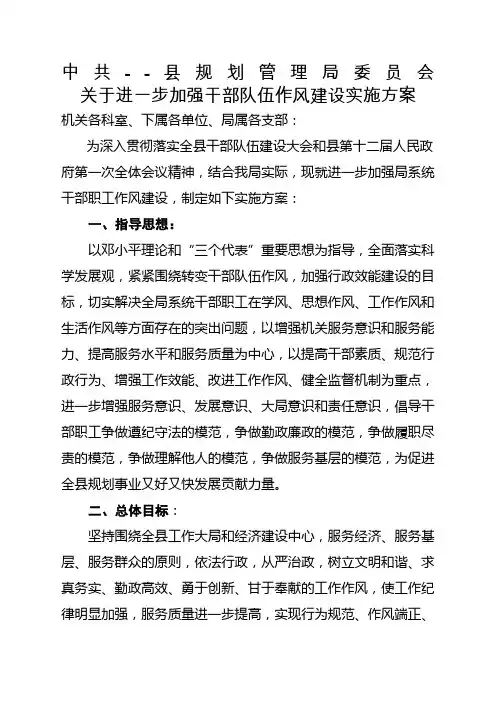 中共--县规划管理局委员会
关于进一步加强干部队伍作风建设实施方案

机关各科室、下属各单位、局属各支部：

为深入贯彻落实全县干部队伍建设大会和县第十二届人民政府第一次全体会议精神，结合我局实际，现就进一步加强局系统干部职工作风建设，制定如下实施方案：

一、指导思想：

以邓小平理论和“三个代表”重要思想为指导，全面落实科学发展观，紧紧围绕转变干部队伍作风，加强行政效能建设的目标，切实解决全局系统干部职工在学风、思想作风、工作作风和生活作风等方面存在的突出问题，以增强机关服务意识和服务能力、提高服务水平和服务质量为中心，以提高干部素质、规范行政行为、增强工作效能、改进工作作风、健全监督机制为重点，进一步增强服务意识、发展意识、大局意识和责任意识，倡导干部职工争做遵纪守法的模范，争做勤政廉政的模范，争做履职尽责的模范，争做理解他人的模范，争做服务基层的模范，为促进全县规划事业又好又快发展贡献力量。

二、总体目标：

坚持围绕全县工作大局和经济建设中心，服务经济、服务基层、服务群众的原则，依法行政，从严治政，树立文明和谐、求真务实、勤政高效、勇于创新、甘于奉献的工作作风，使工作纪律明显加强，服务质量进一步提高，实现行为规范、作风端正、